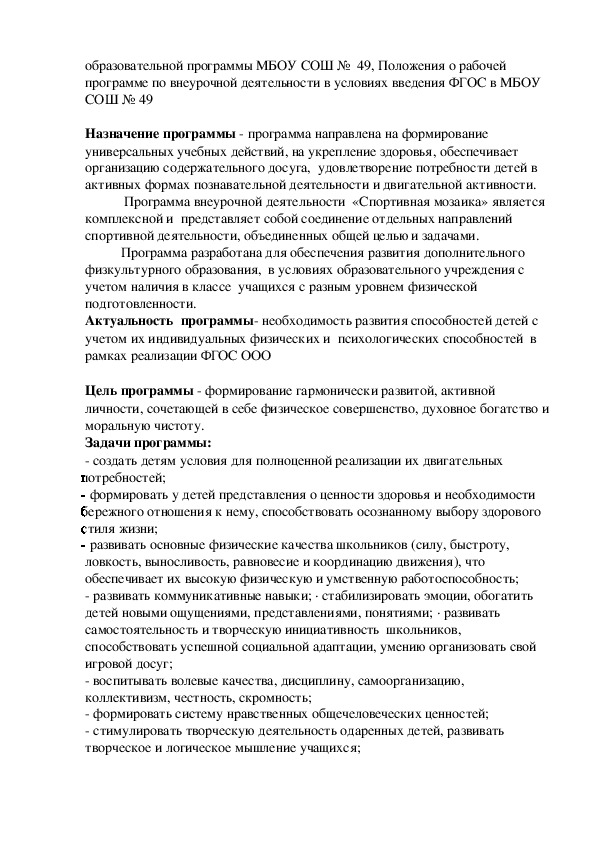 образовательной программы МБОУ СОШ № 49, Положения о рабочей программе по внеурочной деятельности в условиях введения ФГОС в МБОУ СОШ № 49

**Назначение программы** - программа направлена на формирование универсальных учебных действий, на укрепление здоровья, обеспечивает организацию содержательного досуга, удовлетворение потребности детей в активных формах познавательной деятельности и двигательной активности.

Программа внеурочной деятельности «Спортивная мозаика» является комплексной и представляет собой соединение отдельных направлений спортивной деятельности, объединенных общей целью и задачами.

Программа разработана для обеспечения развития дополнительного физкультурного образования, в условиях образовательного учреждения с учетом наличия в классе учащихся с разным уровнем физической подготовленности.

**Актуальность программы**- необходимость развития способностей детей с учетом их индивидуальных физических и психологических способностей в рамках реализации ФГОС ООО

**Цель программы** - формирование гармонически развитой, активной личности, сочетающей в себе физическое совершенство, духовное богатство и моральную чистоту.

**Задачи программы:**
- создать детям условия для полноценной реализации их двигательных потребностей;
- формировать у детей представления о ценности здоровья и необходимости бережного отношения к нему, способствовать осознанному выбору здорового стиля жизни;
- развивать основные физические качества школьников (силу, быстроту, ловкость, выносливость, равновесие и координацию движения), что обеспечивает их высокую физическую и умственную работоспособность;
- развивать коммуникативные навыки; · стабилизировать эмоции, обогатить детей новыми ощущениями, представлениями, понятиями; · развивать самостоятельность и творческую инициативность школьников, способствовать успешной социальной адаптации, умению организовать свой игровой досуг;
- воспитывать волевые качества, дисциплину, самоорганизацию, коллективизм, честность, скромность;
- формировать систему нравственных общечеловеческих ценностей;
- стимулировать творческую деятельность одаренных детей, развивать творческое и логическое мышление учащихся;